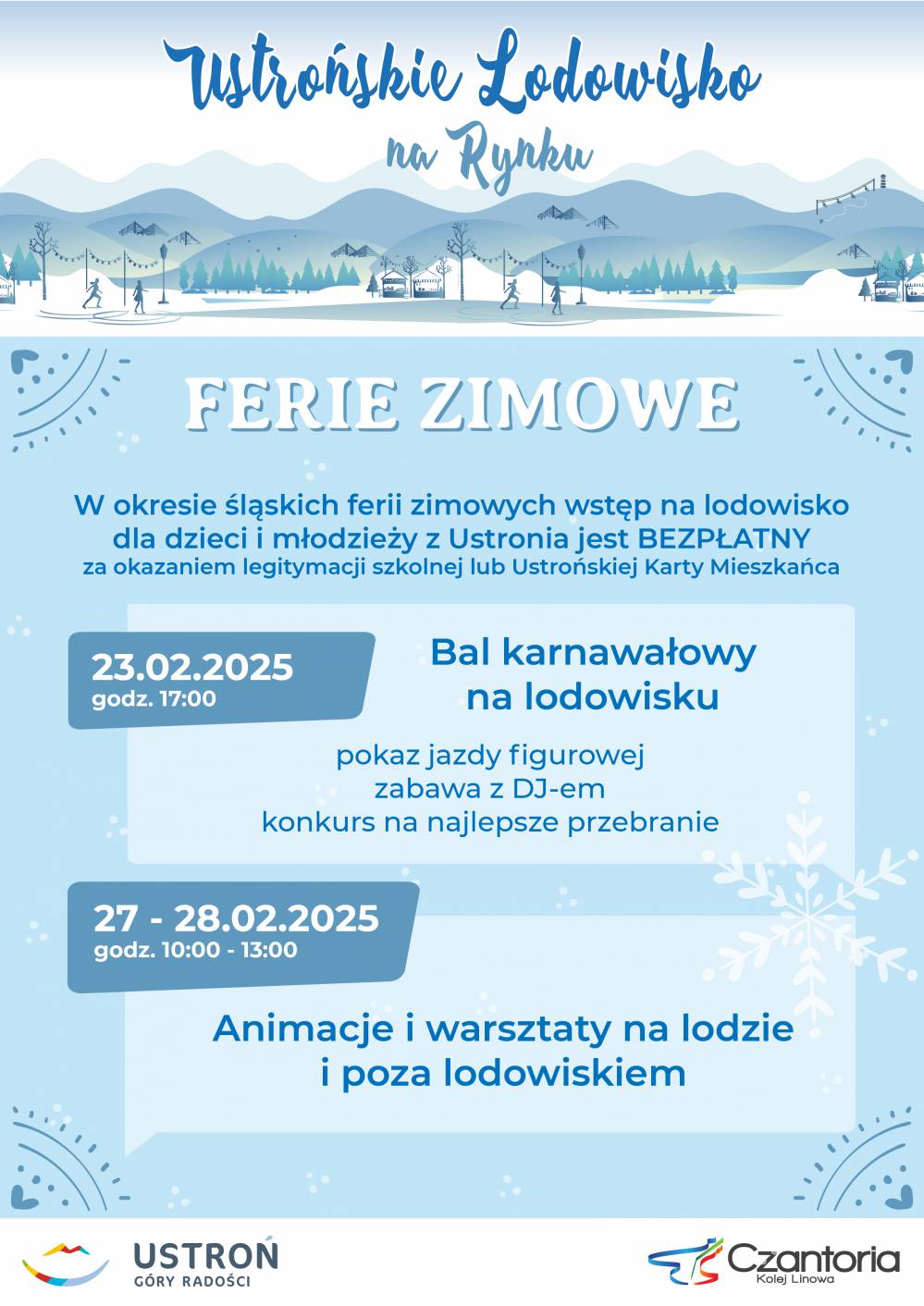 Ustrońskie Lodowisko na Rynku

FERIE ZIMOWE

W okresie śląskich ferii zimowych wstęp na lodowisko dla dzieci i młodzieży z Ustronia jest BEZPŁATNY
za okazaniem legitymacji szkolnej lub Ustrońskiej Karty Mieszkańca

23.02.2025
godz. 17:00

Bal karnawałowy na lodowisku

pokaz jazdy figurowej
zabawa z DJ-em
konkurs na najlepsze przebranie

27 - 28.02.2025
godz. 10:00 - 13:00

Animacje i warsztaty na lodzie i poza lodowiskiem

USTROŃ
GÓRY RADOŚCI

Czantoria
Kolej Linowa